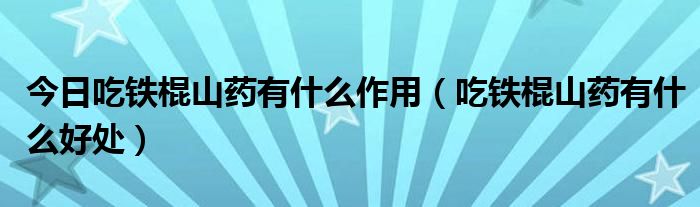 今日吃铁棍山药有什么作用（吃铁棍山药有什么好处）